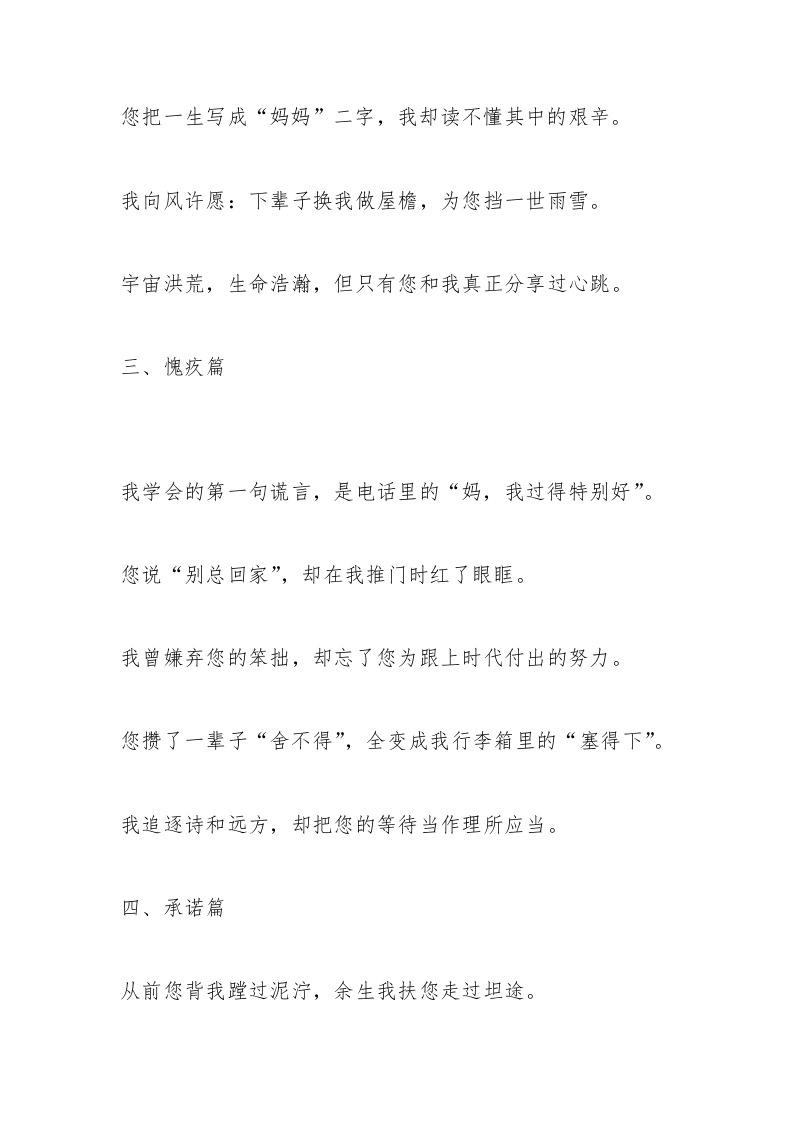 您把一生写成“妈妈”二字，我却读不懂其中的艰辛。

我向风许愿：下辈子换我做屋檐，为您挡一世雨雪。

宇宙洪荒，生命浩瀚，但只有您和我真正分享过心跳。

三、愧疚篇

我学会的第一句谎言，是电话里的“妈，我过得特别好”。

您说“别总回家”，却在我推门时红了眼眶。

我曾嫌弃您的笨拙，却忘了您为跟上时代付出的努力。

您攒了一辈子“舍不得”，全变成我行李箱里的“塞得下”。

我追逐诗和远方，却把您的等待当作理所应当。

四、承诺篇

从前您背我蹚过泥泞，余生我扶您走过坦途。